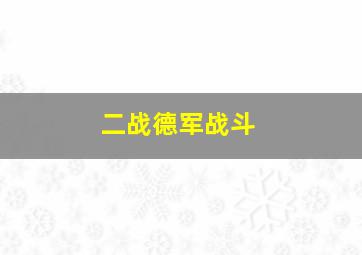 二战德军战斗